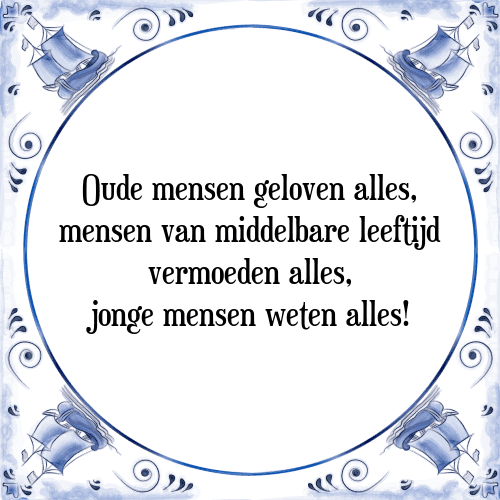 Oude mensen geloven alles,
mensen van middelbare leeftijd
vermoeden alles,
jonge mensen weten alles!